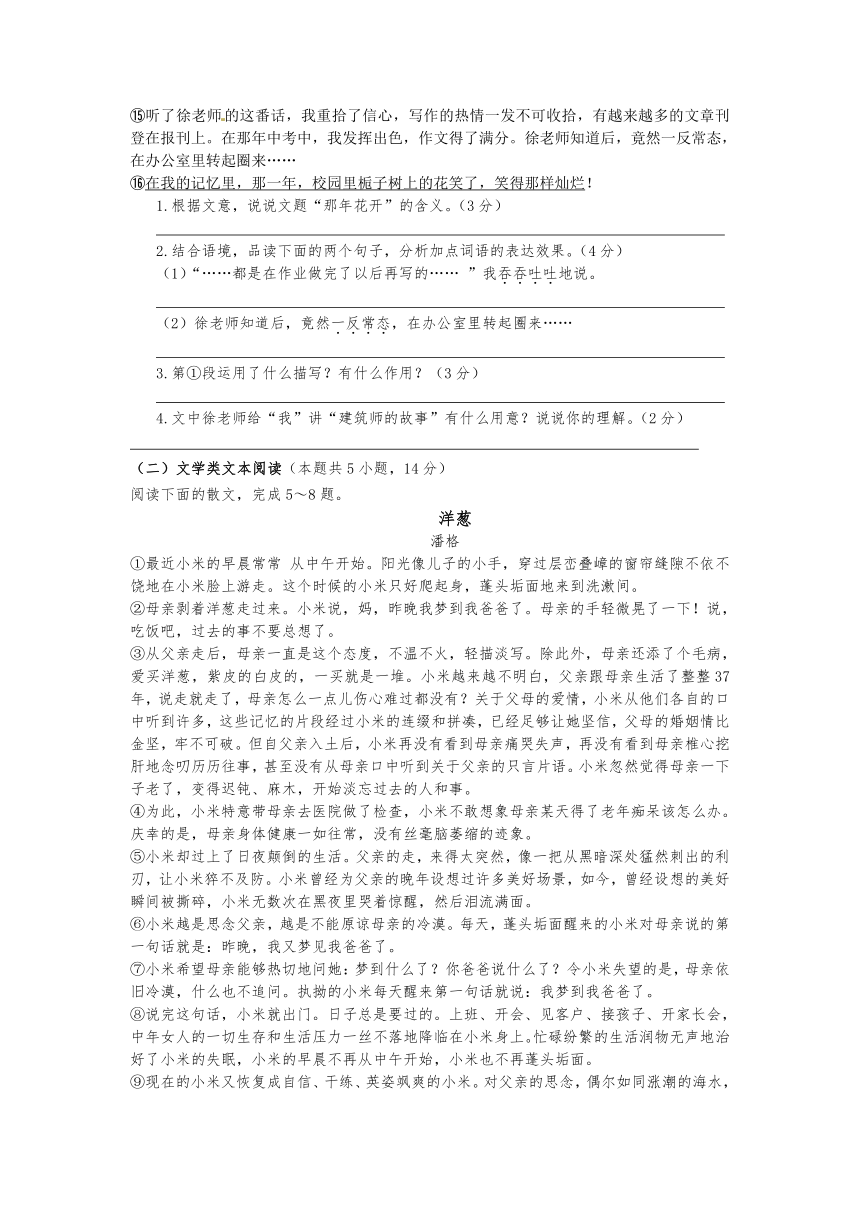 ⑮听了徐老师的这番话，我重拾了信心，写作的热情一发不可收拾，有越来越多的文章刊登在报刊上。在那年中考中，我发挥出色，作文得了满分。徐老师知道后，竟然一反常态，在办公室里转起圈来……

⑯在我的记忆里，那一年，校园里栀子树上的花笑了，笑得那样灿烂！

1.根据文意，说说文题“那年花开”的含义。（3分）

2.结合语境，品读下面的两个句子，分析加点词语的表达效果。（4分）

（1）“……都是在作业做完了以后再写的……”我吞吞吐吐地说。

（2）徐老师知道后，竟然一反常态，在办公室里转起圈来……

3.第①段运用了什么描写？有什么作用？（3分）

4.文中徐老师给“我”讲“建筑师的故事”有什么用意？说说你的理解。（2分）

（二）文学类文本阅读（本题共5小题，14分）

阅读下面的散文，完成5～8题。

洋葱

潘格

①最近小米的早晨常常 从中午开始。阳光像儿子的小手，穿过层峦叠嶂的窗帘缝隙不依不饶地在小米脸上游走。这个时候的小米只好爬起身，蓬头垢面地来到洗漱间。

②母亲剥着洋葱走过来。小米说，妈，昨晚我梦到我爸爸了。母亲的手轻微晃了一下！说，吃饭吧，过去的事不要总想了。

③从父亲走后，母亲一直是这个态度，不温不火，轻描淡写。除此外，母亲还添了个毛病，爱买洋葱，紫皮的白皮的，一买就是一堆。小米越来越不明白，父亲跟母亲生活了整整37年，说走就走了，母亲怎么一点儿伤心难过都没有？关于父母的爱情，小米从他们各自的口中听到许多，这些记忆的片段经过小米的连缀和拼凑，已经足够让她坚信，父母的婚姻情比金坚，牢不可破。但自父亲入土后，小米再没有看到母亲痛哭失声，再没有看到母亲椎心挖肝地念叨历历往事，甚至没有从母亲口中听到关于父亲的只言片语。小米忽然觉得母亲一下子老了，变得迟钝、麻木，开始淡忘过去的人和事。

④为此，小米特意带母亲去医院做了检查，小米不敢想象母亲某天得了老年痴呆该怎么办。庆幸的是，母亲身体健康一如往常，没有丝毫脑萎缩的迹象。

⑤小米却过上了日夜颠倒的生活。父亲的走，来得太突然，像一把从黑暗深处猛然刺出的利刃，让小米猝不及防。小米曾经为父亲的晚年设想过许多美好场景，如今，曾经设想的美好瞬间被撕碎，小米无数次在黑夜里哭着惊醒，然后泪流满面。

⑥小米越是思念父亲，越是不能原谅母亲的冷漠。每天，蓬头垢面醒来的小米对母亲说的第一句话就是：昨晚，我又梦见我爸爸了。

⑦小米希望母亲能够热切地问她：梦到什么了？你爸爸说什么了？令小米失望的是，母亲依旧冷漠，什么也不追问。执拗的小米每天醒来第一句话就说：我梦到我爸爸了。

⑧说完这句话，小米就出门。日子总是要过的。上班、开会、见客户、接孩子、开家长会，中年女人的一切生存和生活压力一丝不落地降临在小米身上。忙碌纷繁的生活润物无声地治好了小米的失眠，小米的早晨不再从中午开始，小米也不再蓬头垢面。

⑨现在的小米又恢复成自信、干练、英姿飒爽的小米。对父亲的思念，偶尔如同涨潮的海水，